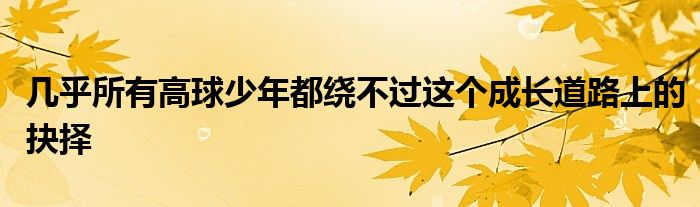 几乎所有高球少年都绕不过这个成长道路上的抉择